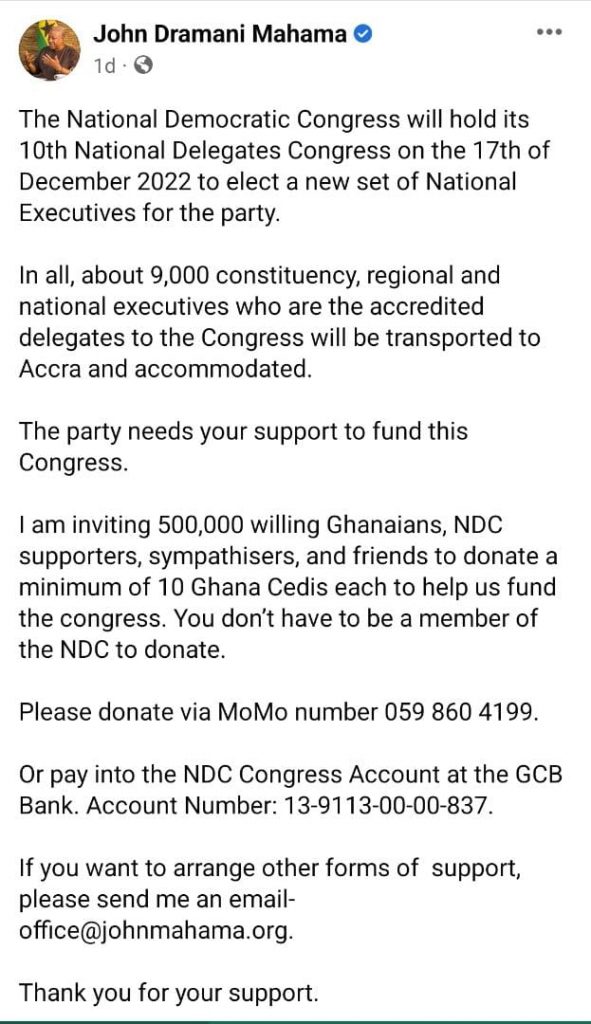 John Dramani Mahama
1d ·

The National Democratic Congress will hold its 10th National Delegates Congress on the 17th of December 2022 to elect a new set of National Executives for the party.

In all, about 9,000 constituency, regional and national executives who are the accredited delegates to the Congress will be transported to Accra and accommodated.

The party needs your support to fund this Congress.

I am inviting 500,000 willing Ghanaians, NDC supporters, sympathisers, and friends to donate a minimum of 10 Ghana Cedis each to help us fund the congress. You don't have to be a member of the NDC to donate.

Please donate via MoMo number 059 860 4199.

Or pay into the NDC Congress Account at the GCB Bank. Account Number: 13-9113-00-00-837.

If you want to arrange other forms of support, please send me an email- office@johnmahama.org.

Thank you for your support.